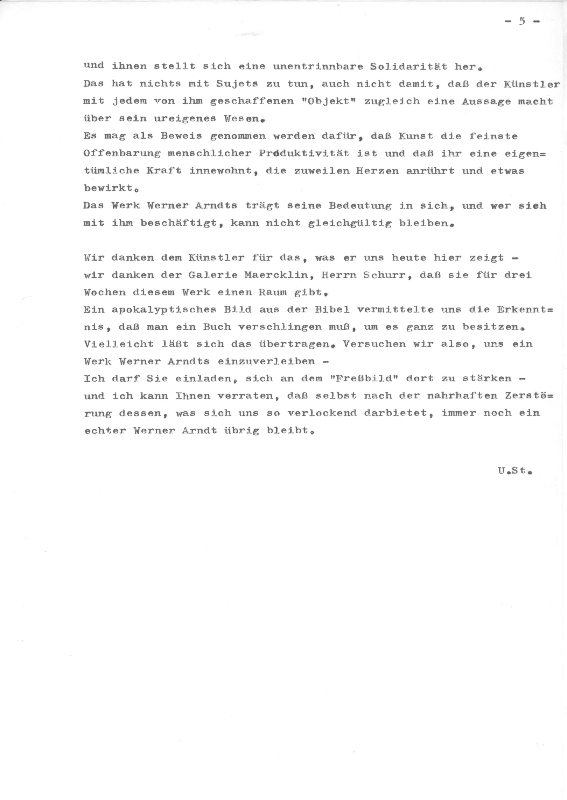 - 5 -

und ihnen stellt sich eine unentrinnbare Solidarität her.
Das hat nichts mit Sujets zu tun, auch nicht damit, daß der Künstler mit jedem von ihm geschaffenen "Objekt" zugleich eine Aussage macht über sein ureigenes Wesen.
Es mag als Beweis genommen werden dafür, daß Kunst die feinste Offenbarung menschlicher Produktivität ist und daß ihr eine eigentümliche Kraft innewohnt, die zuweilen Herzen anrührt und etwas bewirkt.
Das Werk Werner Arndts trägt seine Bedeutung in sich, und wer sich mit ihm beschäftigt, kann nicht gleichgültig bleiben.

Wir danken dem Künstler für das, was er uns heute hier zeigt - wir danken der Galerie Maercklin, Herrn Schurr, daß sie für drei Wochen diesem Werk einen Raum gibt.
Ein apokalyptisches Bild aus der Bibel vermittelte uns die Erkenntnis, daß man ein Buch verschlingen muß, um es ganz zu besitzen.
Vielleicht läßt sich das übertragen. Versuchen wir also, uns ein Werk Werner Arndts einzuverleiben -
Ich darf Sie einladen, sich an dem "Freßbild" dort zu stärken - und ich kann Ihnen verraten, daß selbst nach der nahrhaften Zerstörung dessen, was sich uns so verlockend darbietet, immer noch ein echter Werner Arndt übrig bleibt.

U.St.